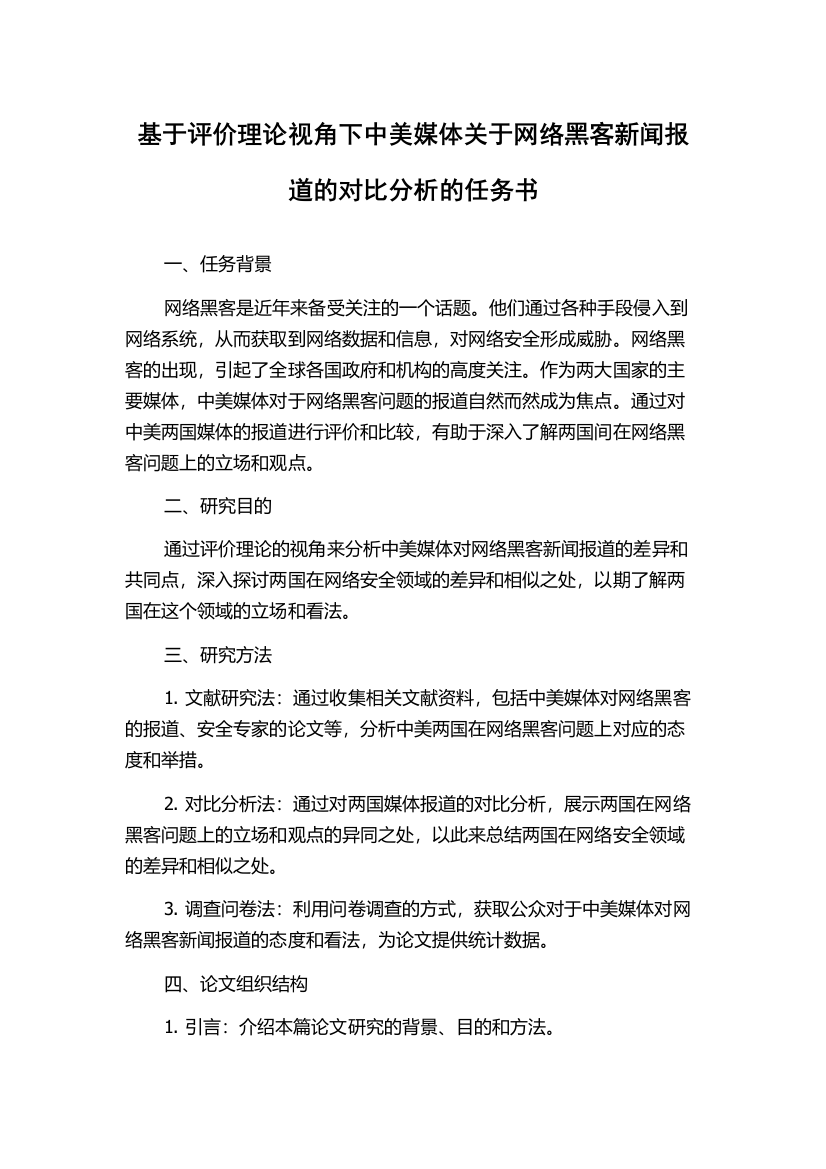 基于评价理论视角下中美媒体关于网络黑客新闻报道的对比分析的任务书

一、任务背景

网络黑客是近年来备受关注的一个话题。他们通过各种手段侵入到网络系统，从而获取到网络数据和信息，对网络安全形成威胁。网络黑客的出现，引起了全球各国政府和机构的高度关注。作为两大国家的主要媒体，中美媒体对于网络黑客问题的报道自然而然成为焦点。通过对中美两国媒体的报道进行评价和比较，有助于深入了解两国间在网络黑客问题上的立场和观点。

二、研究目的

通过评价理论的视角来分析中美媒体对网络黑客新闻报道的差异和共同点，深入探讨两国在网络安全领域的差异和相似之处，以期了解两国在这个领域的立场和看法。

三、研究方法

1. 文献研究法：通过收集相关文献资料，包括中美媒体对网络黑客的报道、安全专家的论文等，分析中美两国在网络黑客问题上对应的态度和举措。

2. 对比分析法：通过对两国媒体报道的对比分析，展示两国在网络黑客问题上的立场和观点的异同之处，以此来总结两国在网络安全领域的差异和相似之处。

3. 调查问卷法：利用问卷调查的方式，获取公众对于中美媒体对网络黑客新闻报道的态度和看法，为论文提供统计数据。

四、论文组织结构

1. 引言：介绍本篇论文研究的背景、目的和方法。